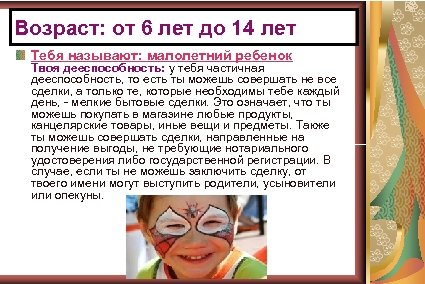 Возраст: от 6 лет до 14 лет

Тебя называют: малолетний ребенок
Твоя дееспособность: у тебя частичная дееспособность, то есть ты можешь совершать не все сделки, а только те, которые необходимы тебе каждый день, - мелкие бытовые сделки. Это означает, что ты можешь покупать в магазине любые продукты, канцелярские товары, иные вещи и предметы. Также ты можешь совершать сделки, направленные на получение выгоды, не требующие нотариального удостоверения либо государственной регистрации. В случае, если ты не можешь заключить сделку, от твоего имени могут выступить родители, усыновители или опекуны.